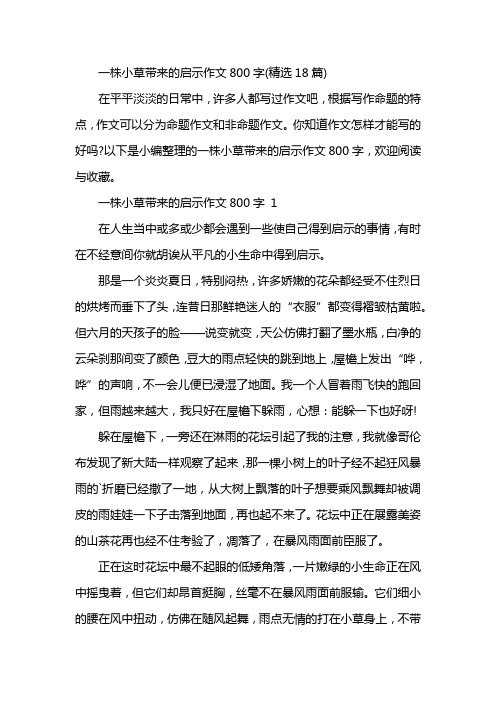 一株小草带来的启示作文 800 字(精选 18 篇)

在平平淡淡的日常中，许多人都写过作文吧，根据写作命题的特点，作文可以分为命题作文和非命题作文。你知道作文怎样才能写的好吗?以下是小编整理的一株小草带来的启示作文 800 字，欢迎阅读与收藏。

一株小草带来的启示作文 800 字 1

在人生当中或多或少都会遇到一些使自己得到启示的事情，有时在不经意间你就胡诶从平凡的小生命中得到启示。

那是一个炎炎夏日，特别闷热，许多娇嫩的花朵都经受不住烈日的烘烤而垂下了头，连昔日那鲜艳迷人的“衣服”都变得褶皱枯黄啦。但六月的天孩子的脸——说变就变，天公仿佛打翻了墨水瓶，白净的云朵刹那间变了颜色，豆大的雨点轻快的跳到地上，屋檐上发出“哗，哗”的声响，不一会儿便已浸湿了地面。我一个人冒着雨飞快的跑回家，但雨越来越大，我只好在屋檐下躲雨，心想：能躲一下也好呀!

躲在屋檐下，一旁还在淋雨的花坛引起了我的注意，我就像哥伦布发现了新大陆一样观察了起来，那一棵小树上的叶子经不起狂风暴雨的`折磨已经撒了一地，从大树上飘落的叶子想要乘风飘舞却被调皮的雨娃娃一下子击落到地面，再也起不来了。花坛中正在展露美姿的山茶花再也经不住考验了，凋落了，在暴风雨面前臣服了。

正在这时花坛中最不起眼的低矮角落，一片嫩绿的小生命正在风中摇曳着，但它们却昂首挺胸，丝毫不在暴风雨面前服输。它们细小的腰在风中扭动，仿佛在随风起舞，雨点无情的打在小草身上，不带